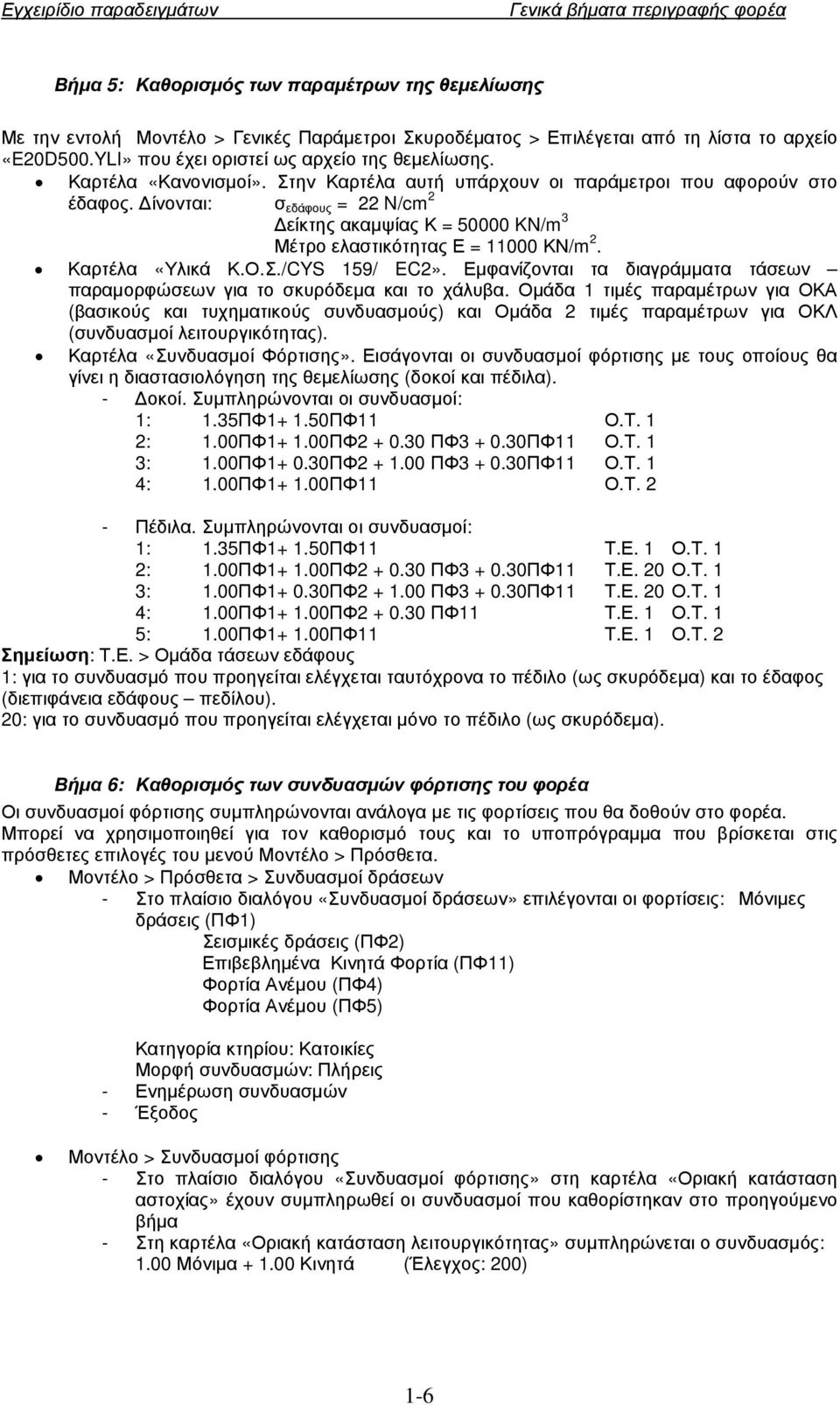 Εγχειρίδιο παραδειγμάτων    Γενικά βήματα περιγραφής φορέα

Βήμα 5: Καθορισμός των παραμέτρων της θεμελίωσης

Με την εντολή Μοντέλο > Γενικές Παράμετροι Σκυροδέματος > Επιλέγεται από τη λίστα το αρχείο «E20D500.YLI» που έχει οριστεί ως αρχείο της θεμελίωσης.

• Καρτέλα «Κανονισμοί». Στην Καρτέλα αυτή υπάρχουν οι παράμετροι που αφορούν στο έδαφος. Δίνονται: $σ_{εδάφους}$ = 22 N/cm$^2$
Δείκτης ακαμψίας K = 50000 KN/m$^3$
Μέτρο ελαστικότητας E = 11000 KN/m$^2$.

• Καρτέλα «Υλικά Κ.Ο.Σ./CYS 159/ EC2». Εμφανίζονται τα διαγράμματα τάσεων – παραμορφώσεων για το σκυρόδεμα και το χάλυβα. Ομάδα 1 τιμές παραμέτρων για ΟΚΑ (βασικούς και τυχηματικούς συνδυασμούς) και Ομάδα 2 τιμές παραμέτρων για ΟΚΛ (συνδυασμοί λειτουργικότητας).

• Καρτέλα «Συνδυασμοί Φόρτισης». Εισάγονται οι συνδυασμοί φόρτισης με τους οποίους θα γίνει η διαστασιολόγηση της θεμελίωσης (δοκοί και πέδιλα).
- Δοκοί. Συμπληρώνονται οι συνδυασμοί:
1: 1.35ΠΦ1+ 1.50ΠΦ11 Ο.Τ. 1
2: 1.00ΠΦ1+ 1.00ΠΦ2 + 0.30 ΠΦ3 + 0.30ΠΦ11 Ο.Τ. 1
3: 1.00ΠΦ1+ 0.30ΠΦ2 + 1.00 ΠΦ3 + 0.30ΠΦ11 Ο.Τ. 1
4: 1.00ΠΦ1+ 1.00ΠΦ11 Ο.Τ. 2

- Πέδιλα. Συμπληρώνονται οι συνδυασμοί:
1: 1.35ΠΦ1+ 1.50ΠΦ11 Τ.Ε. 1 Ο.Τ. 1
2: 1.00ΠΦ1+ 1.00ΠΦ2 + 0.30 ΠΦ3 + 0.30ΠΦ11 Τ.Ε. 20 Ο.Τ. 1
3: 1.00ΠΦ1+ 0.30ΠΦ2 + 1.00 ΠΦ3 + 0.30ΠΦ11 Τ.Ε. 20 Ο.Τ. 1
4: 1.00ΠΦ1+ 1.00ΠΦ2 + 0.30 ΠΦ11 Τ.Ε. 1 Ο.Τ. 1
5: 1.00ΠΦ1+ 1.00ΠΦ11 Τ.Ε. 1 Ο.Τ. 2

Σημείωση: Τ.Ε. > Ομάδα τάσεων εδάφους
1: για το συνδυασμό που προηγείται ελέγχεται ταυτόχρονα το πέδιλο (ως σκυρόδεμα) και το έδαφος (διεπιφάνεια εδάφους – πεδίλου).
20: για το συνδυασμό που προηγείται ελέγχεται μόνο το πέδιλο (ως σκυρόδεμα).

Βήμα 6: Καθορισμός των συνδυασμών φόρτισης του φορέα

Οι συνδυασμοί φόρτισης συμπληρώνονται ανάλογα με τις φορτίσεις που θα δοθούν στο φορέα. Μπορεί να χρησιμοποιηθεί για τον καθορισμό τους και το υποπρόγραμμα που βρίσκεται στις πρόσθετες επιλογές του μενού Μοντέλο > Πρόσθετα.

• Μοντέλο > Πρόσθετα > Συνδυασμοί δράσεων
- Στο πλαίσιο διαλόγου «Συνδυασμοί δράσεων» επιλέγονται οι φορτίσεις: Μόνιμες δράσεις (ΠΦ1)
Σεισμικές δράσεις (ΠΦ2)
Επιβεβλημένα Κινητά Φορτία (ΠΦ11)
Φορτία Ανέμου (ΠΦ4)
Φορτία Ανέμου (ΠΦ5)

Κατηγορία κτηρίου: Κατοικίες
Μορφή συνδυασμών: Πλήρεις
- Ενημέρωση συνδυασμών
- Έξοδος

• Μοντέλο > Συνδυασμοί φόρτισης
- Στο πλαίσιο διαλόγου «Συνδυασμοί φόρτισης» στη καρτέλα «Οριακή κατάσταση αστοχίας» έχουν συμπληρωθεί οι συνδυασμοί που καθορίστηκαν στο προηγούμενο βήμα
- Στη καρτέλα «Οριακή κατάσταση λειτουργικότητας» συμπληρώνεται ο συνδυασμός: 1.00 Μόνιμα + 1.00 Κινητά (Έλεγχος: 200)

1-6